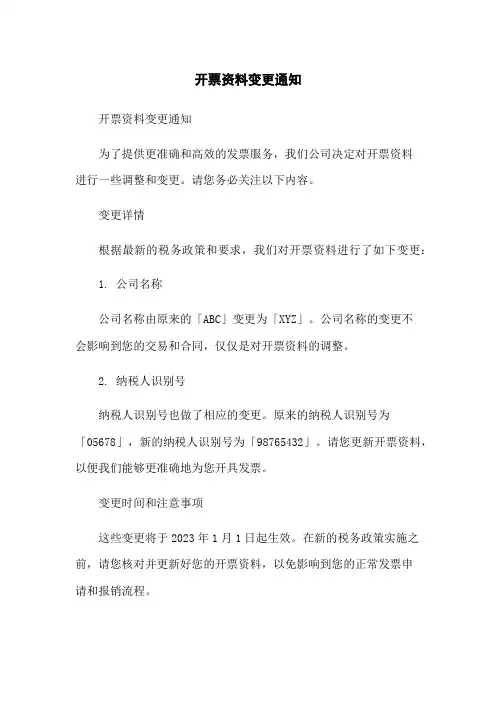 开票资料变更通知

开票资料变更通知

为了提供更准确和高效的发票服务，我们公司决定对开票资料进行一些调整和变更。请您务必关注以下内容。

变更详情

根据最新的税务政策和要求，我们对开票资料进行了如下变更：

1. 公司名称

公司名称由原来的「ABC」变更为「XYZ」。公司名称的变更不会影响到您的交易和合同，仅仅是对开票资料的调整。

2. 纳税人识别号

纳税人识别号也做了相应的变更。原来的纳税人识别号为「05678」，新的纳税人识别号为「98765432」。请您更新开票资料，以便我们能够更准确地为您开具发票。

变更时间和注意事项

这些变更将于 2023 年 1 月 1 日起生效。在新的税务政策实施之前，请您核对并更新好您的开票资料，以免影响到您的正常发票申请和报销流程。